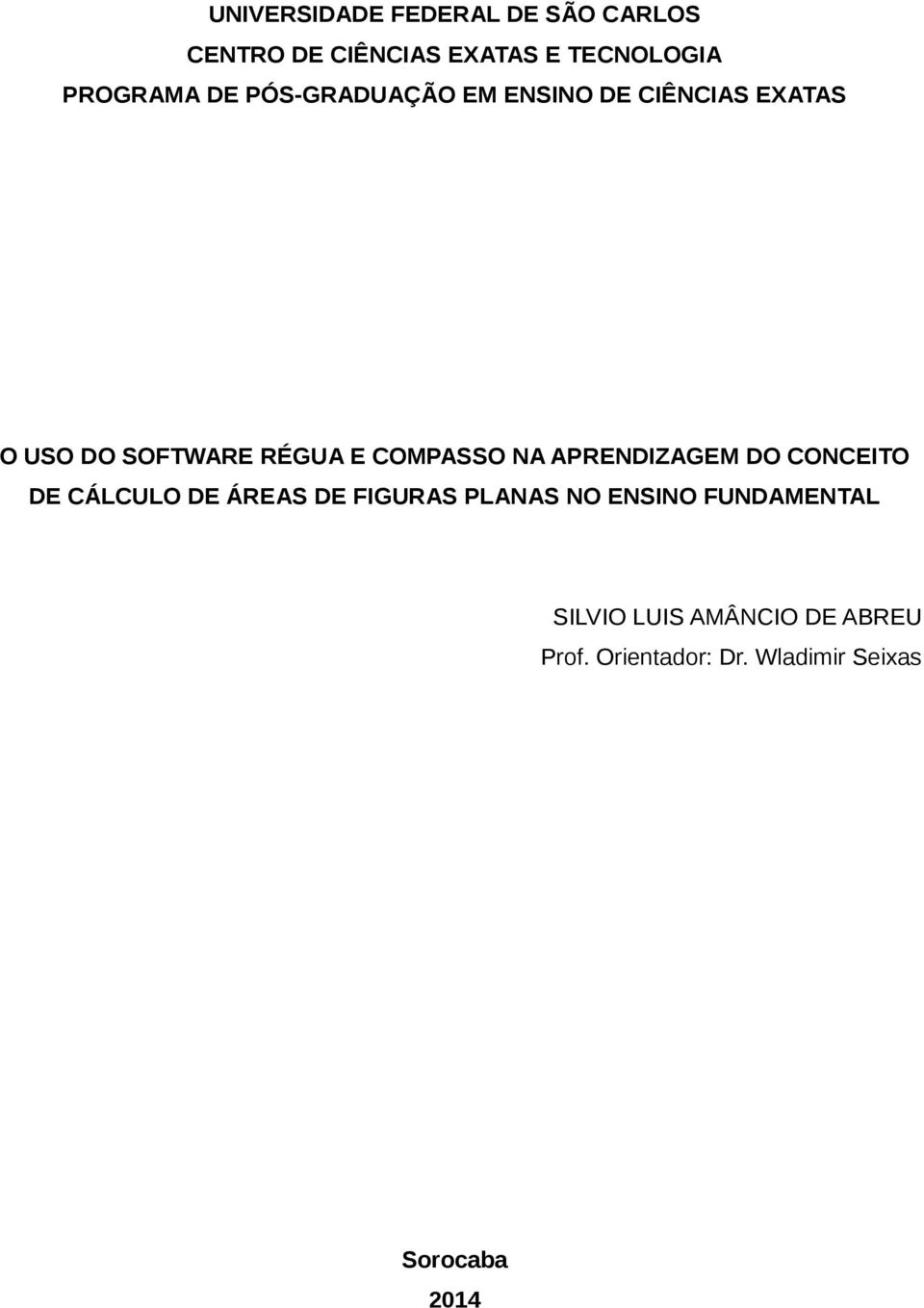 UNIVERSIDADE FEDERAL DE SÃO CARLOS
CENTRO DE CIÊNCIAS EXATAS E TECNOLOGIA
PROGRAMA DE PÓS-GRADUAÇÃO EM ENSINO DE CIÊNCIAS EXATAS

O USO DO SOFTWARE RÉGUA E COMPASSO NA APRENDIZAGEM DO CONCEITO DE CÁLCULO DE ÁREAS DE FIGURAS PLANAS NO ENSINO FUNDAMENTAL

SILVIO LUIS AMÂNCIO DE ABREU
Prof. Orientador: Dr. Wladimir Seixas

Sorocaba
2014